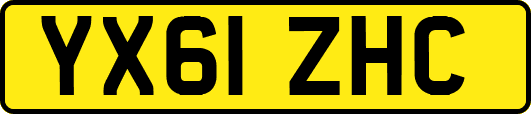 YX61 ZHC